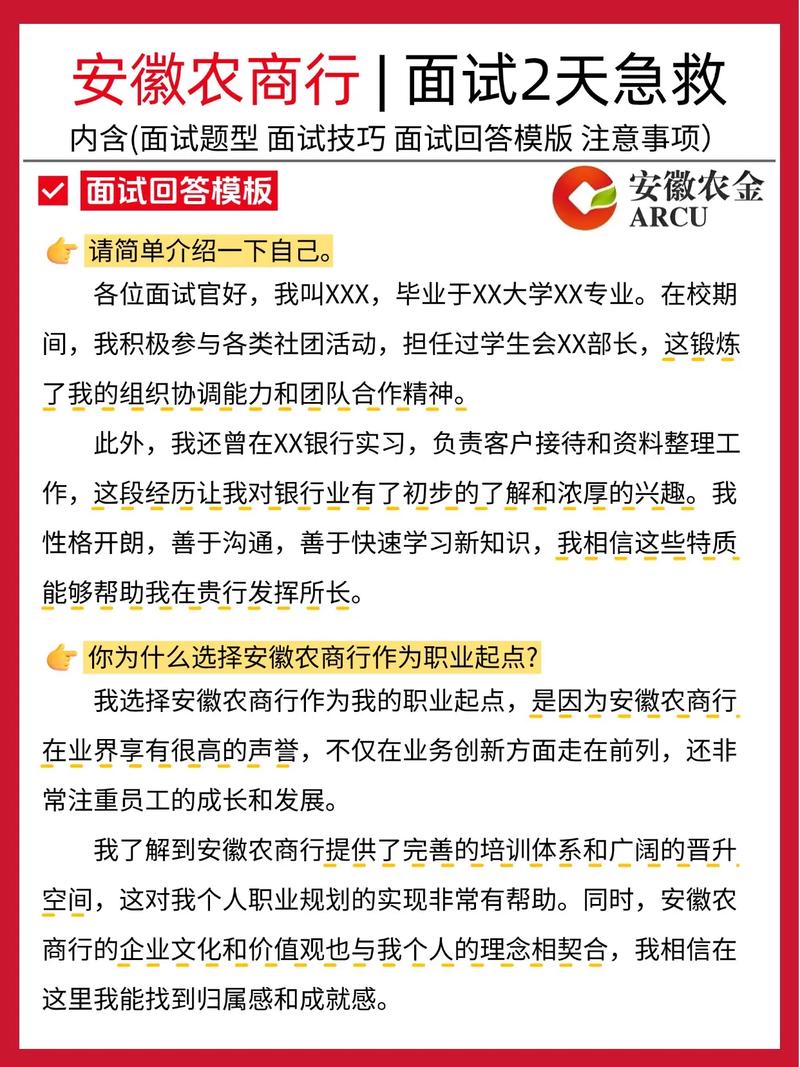 安徽农商行 | 面试2天急救

内含(面试题型 面试技巧 面试回答模版 注意事项)

面试回答模板

安徽农金
ARCU

请简单介绍一下自己。

各位面试官好，我叫XXX，毕业于XX大学XX专业。在校期间，我积极参与各类社团活动，担任过学生会XX部长，这锻炼了我的组织协调能力和团队合作精神。

此外，我还曾在XX银行实习，负责客户接待和资料整理工作，这段经历让我对银行业有了初步的了解和浓厚的兴趣。我性格开朗，善于沟通，善于快速学习新知识，我相信这些特质能够帮助我在贵行发挥所长。

你为什么选择安徽农商行作为职业起点?

我选择安徽农商行作为我的职业起点，是因为安徽农商行在业界享有很高的声誉，不仅在业务创新方面走在前列，还非常注重员工的成长和发展。

我了解到安徽农商行提供了完善的培训体系和广阔的晋升空间，这对我个人职业规划的实现非常有帮助。同时，安徽农商行的企业文化和价值观也与我个人的理念相契合，我相信在这里我能找到归属感和成就感。